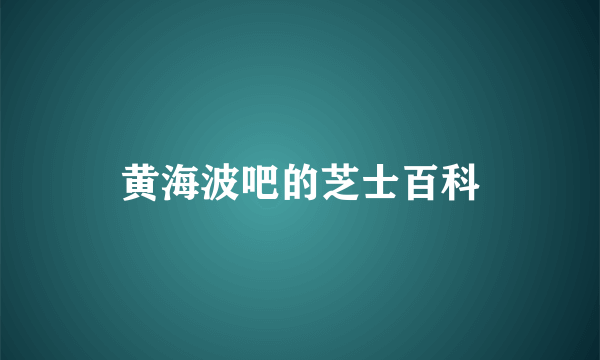 黄海波吧的芝士百科